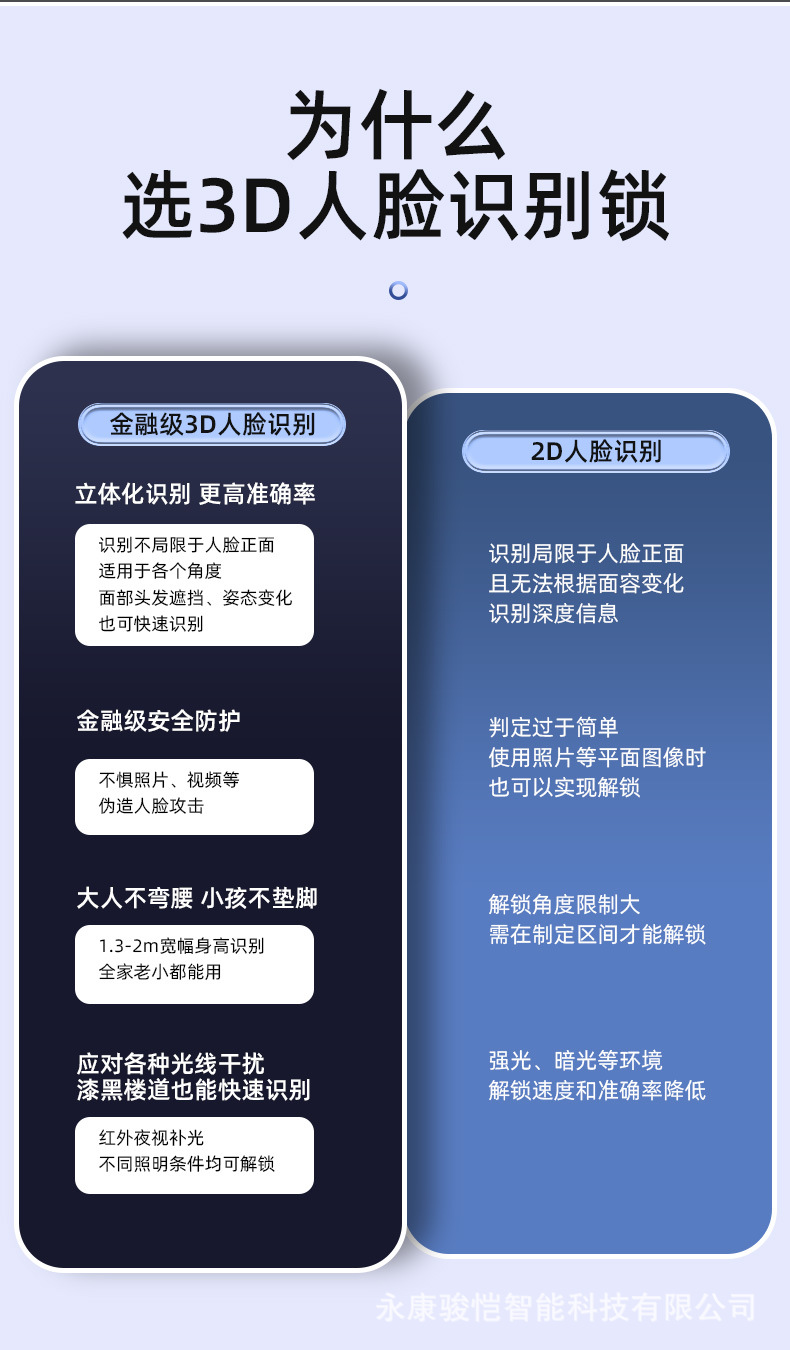 为什么
选3D人脸识别锁

金融级3D人脸识别

立体化识别 更高准确率

识别不局限于人脸正面
适用于各个角度
面部头发遮挡、姿态变化
也可快速识别

金融级安全防护

不惧照片、视频等
伪造人脸攻击

大人不弯腰 小孩不垫脚

1.3-2m宽幅身高识别
全家老小都能用

应对各种光线干扰
漆黑楼道也能快速识别

红外夜视补光
不同照明条件均可解锁

2D人脸识别

识别局限于人脸正面
且无法根据面容变化
识别深度信息

判定过于简单
使用照片等平面图像时
也可以实现解锁

解锁角度限制大
需在制定区间才能解锁

强光、暗光等环境
解锁速度和准确率降低

永康骏恺智能科技有限公司